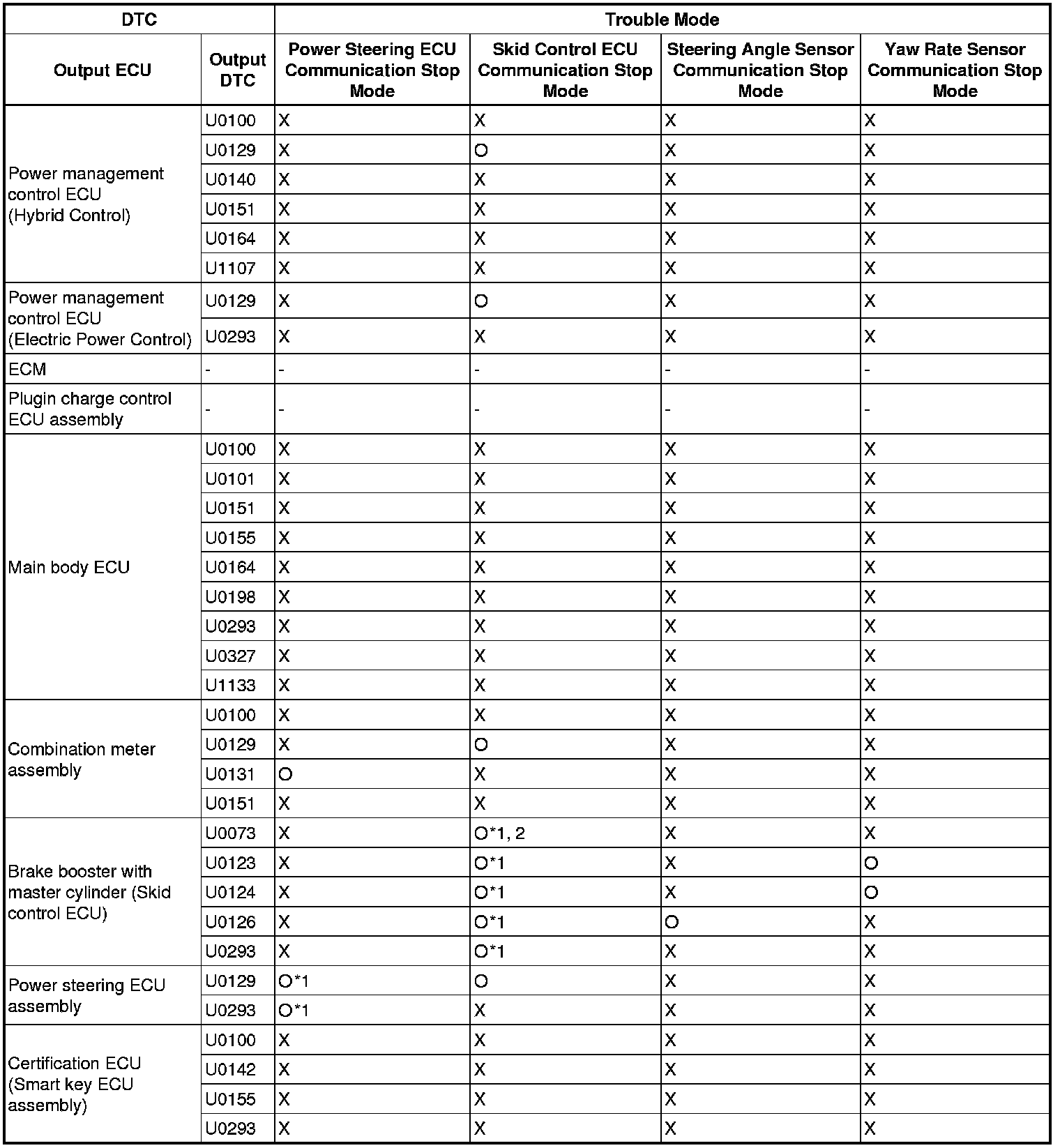 | DTC | | Trouble Mode | | | |
|---|---|---|---|---|---|
| Output ECU | Output DTC | Power Steering ECU Communication Stop Mode | Skid Control ECU Communication Stop Mode | Steering Angle Sensor Communication Stop Mode | Yaw Rate Sensor Communication Stop Mode |
| Power management control ECU (Hybrid Control) | U0100 | X | X | X | X |
| | U0129 | X | O | X | X |
| | U0140 | X | X | X | X |
| | U0151 | X | X | X | X |
| | U0164 | X | X | X | X |
| | U1107 | X | X | X | X |
| Power management control ECU (Electric Power Control) | U0129 | X | O | X | X |
| | U0293 | X | X | X | X |
| ECM | - | - | - | - | - |
| Plugin charge control ECU assembly | - | - | - | - | - |
| Main body ECU | U0100 | X | X | X | X |
| | U0101 | X | X | X | X |
| | U0151 | X | X | X | X |
| | U0155 | X | X | X | X |
| | U0164 | X | X | X | X |
| | U0198 | X | X | X | X |
| | U0293 | X | X | X | X |
| | U0327 | X | X | X | X |
| | U1133 | X | X | X | X |
| Combination meter assembly | U0100 | X | X | X | X |
| | U0129 | X | O | X | X |
| | U0131 | O | X | X | X |
| | U0151 | X | X | X | X |
| Brake booster with master cylinder (Skid control ECU) | U0073 | X | O*1, 2 | X | X |
| | U0123 | X | O*1 | X | O |
| | U0124 | X | O*1 | X | O |
| | U0126 | X | O*1 | O | X |
| | U0293 | X | O*1 | X | X |
| Power steering ECU assembly | U0129 | O*1 | O | X | X |
| | U0293 | O*1 | X | X | X |
| Certification ECU (Smart key ECU assembly) | U0100 | X | X | X | X |
| | U0142 | X | X | X | X |
| | U0155 | X | X | X | X |
| | U0293 | X | X | X | X |